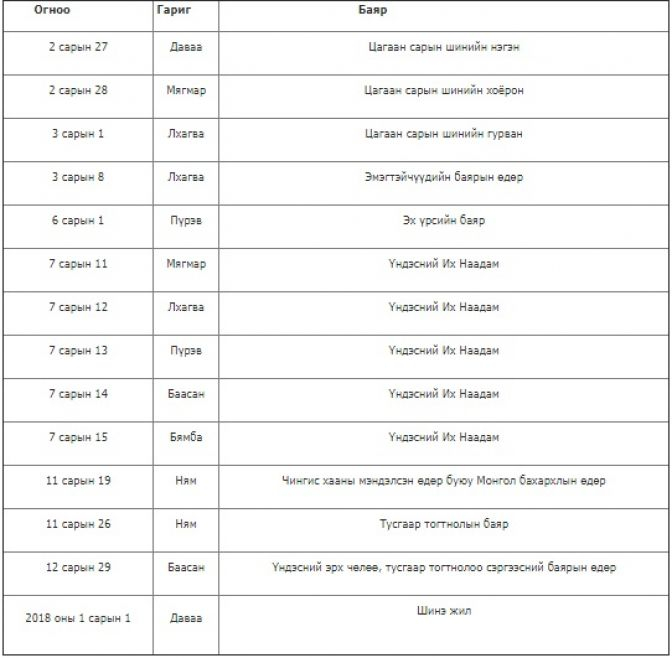 | Огноо | Гариг | Баяр |
|---|---|---|
| 2 сарын 27 | Даваа | Цагаан сарын шинийн нэгэн |
| 2 сарын 28 | Мягмар | Цагаан сарын шинийн хоёрон |
| 3 сарын 1 | Лхагва | Цагаан сарын шинийн гурван |
| 3 сарын 8 | Лхагва | Эмэгтэйчүүдийн баярын өдөр |
| 6 сарын 1 | Пүрэв | Эх үрсийн баяр |
| 7 сарын 11 | Мягмар | Үндэсний Их Наадам |
| 7 сарын 12 | Лхагва | Үндэсний Их Наадам |
| 7 сарын 13 | Пүрэв | Үндэсний Их Наадам |
| 7 сарын 14 | Баасан | Үндэсний Их Наадам |
| 7 сарын 15 | Бямба | Үндэсний Их Наадам |
| 11 сарын 19 | Ням | Чингис хааны мэндэлсэн өдөр буюу Монгол бахархлын өдөр |
| 11 сарын 26 | Ням | Тусгаар тогтнолын баяр |
| 12 сарын 29 | Баасан | Үндэсний эрх чөлөө, тусгаар тогтнолоо сэргээсний баярын өдөр |
| 2018 оны 1 сарын 1 | Даваа | Шинэ жил |